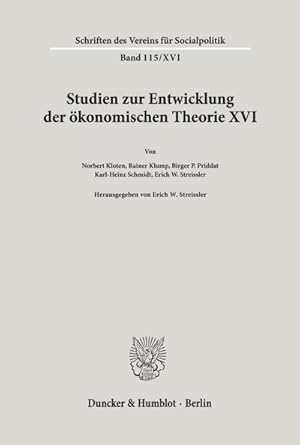 Schriften des Vereins für Socialpolitik

Band 115/XVI

Studien zur Entwicklung der ökonomischen Theorie XVI

Von

Norbert Kloten, Rainer Klump, Birger P. Priddat
Karl-Heinz Schmidt, Erich W. Streissler

Herausgegeben von Erich W. Streissler

Duncker & Humblot · Berlin